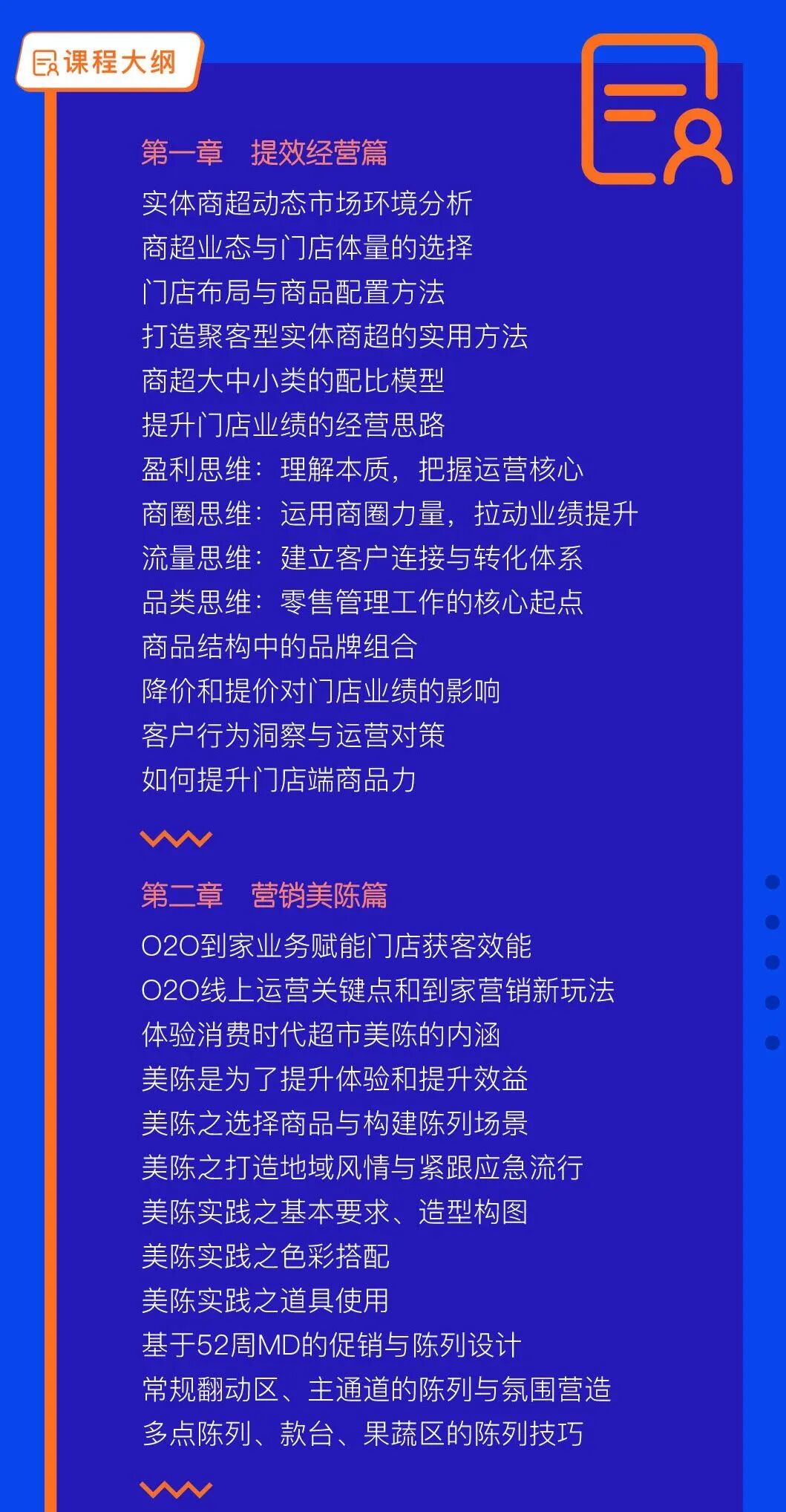 课程大纲

第一章 提效经营篇

实体商超动态市场环境分析
商超业态与门店体量的选择
门店布局与商品配置方法
打造聚客型实体商超的实用方法
商超大中小类的配比模型
提升门店业绩的经营思路
盈利思维：理解本质，把握运营核心
商圈思维：运用商圈力量，拉动业绩提升
流量思维：建立客户连接与转化体系
品类思维：零售管理工作的核心起点
商品结构中的品牌组合
降价和提价对门店业绩的影响
客户行为洞察与运营对策
如何提升门店端商品力

第二章 营销美陈篇

O2O到家业务赋能门店获客效能
O2O线上运营关键点和到家营销新玩法
体验消费时代超市美陈的内涵
美陈是为了提升体验和提升效益
美陈之选择商品与构建陈列场景
美陈之打造地域风情与紧跟应急流行
美陈实践之基本要求、造型构图
美陈实践之色彩搭配
美陈实践之道具使用
基于52周MD的促销与陈列设计
常规翻动区、主通道的陈列与氛围营造
多点陈列、款台、果蔬区的陈列技巧